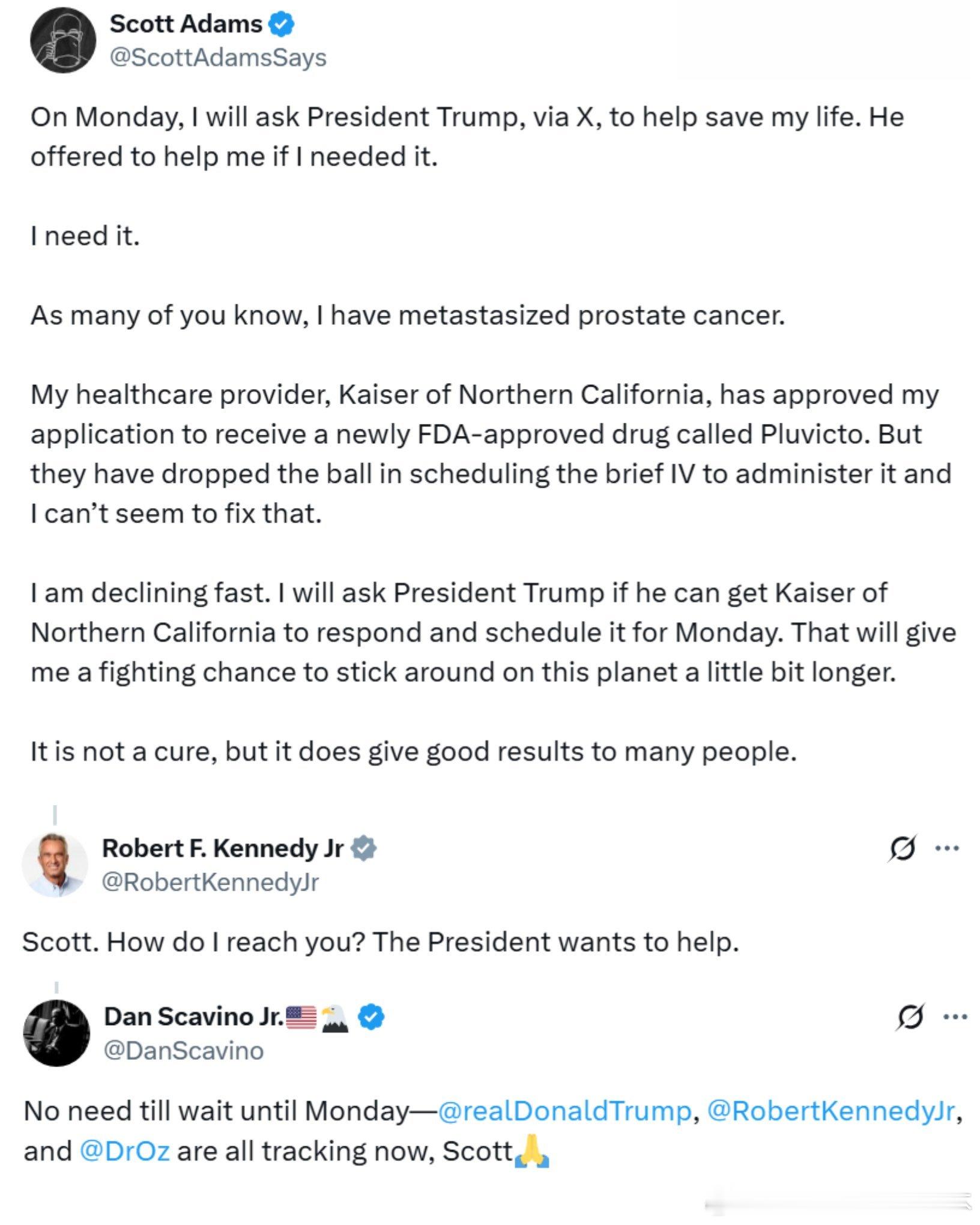 Scott Adams
@ScottAdamsSays

On Monday, I will ask President Trump, via X, to help save my life. He offered to help me if I needed it.

I need it.

As many of you know, I have metastasized prostate cancer.

My healthcare provider, Kaiser of Northern California, has approved my application to receive a newly FDA-approved drug called Pluvicto. But they have dropped the ball in scheduling the brief IV to administer it and I can't seem to fix that.

I am declining fast. I will ask President Trump if he can get Kaiser of Northern California to respond and schedule it for Monday. That will give me a fighting chance to stick around on this planet a little bit longer.

It is not a cure, but it does give good results to many people.

Robert F. Kennedy Jr
@RobertKennedyJr

Scott. How do I reach you? The President wants to help.

Dan Scavino Jr.🇺🇸🦅
@DanScavino

No need till wait until Monday—@realDonaldTrump, @RobertKennedyJr, and @DrOz are all tracking now, Scott🙏